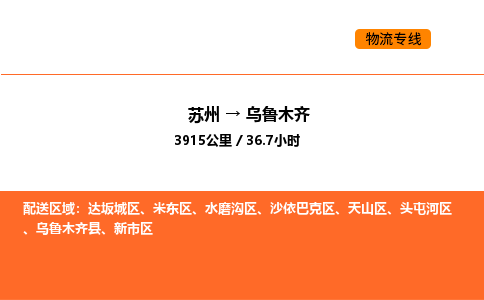 物流专线

苏州 → 乌鲁木齐

3915公里 / 36.7小时

配送区域：达坂城区、米东区、水磨沟区、沙依巴克区、天山区、头屯河区、乌鲁木齐县、新市区